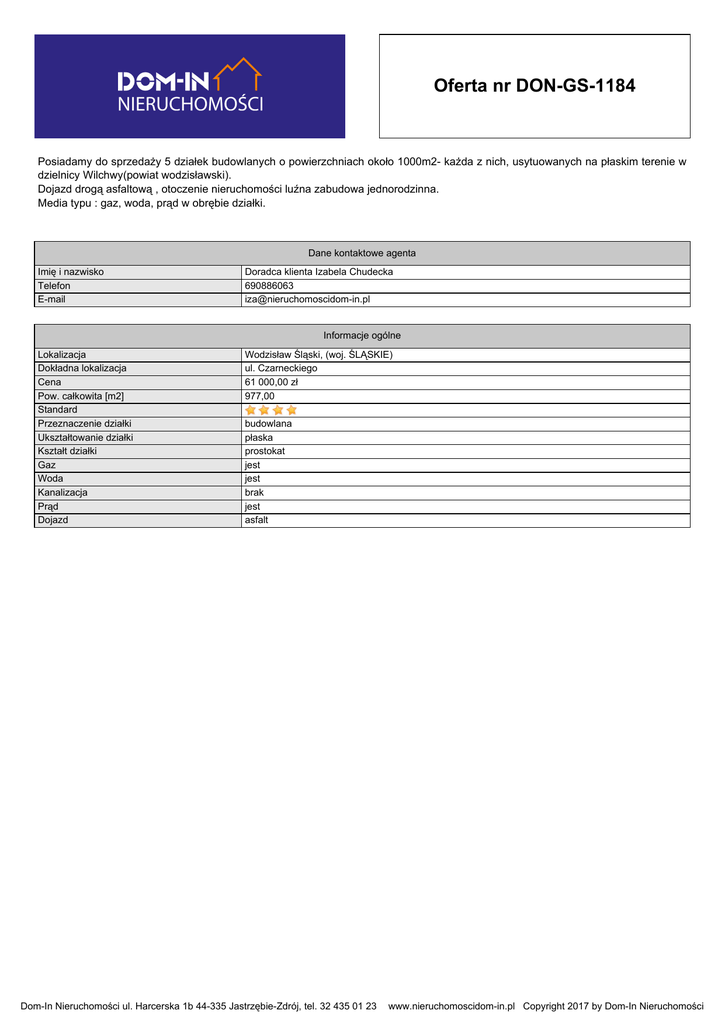 DOM-IN
NIERUCHOMOŚCI

Oferta nr DON-GS-1184

Posiadamy do sprzedaży 5 działek budowlanych o powierzchniach około 1000m2- każda z nich, usytuowanych na płaskim terenie w dzielnicy Wilchwy(powiat wodzisławski).
Dojazd drogą asfaltową , otoczenie nieruchomości luźna zabudowa jednorodzinna.
Media typu : gaz, woda, prąd w obrębie działki.

| Dane kontaktowe agenta | |
|---|---|
| Imię i nazwisko | Doradca klienta Izabela Chudecka |
| Telefon | 690886063 |
| E-mail | iza@nieruchomoscidom-in.pl |

| Informacje ogólne | |
|---|---|
| Lokalizacja | Wodzisław Śląski, (woj. ŚLĄSKIE) |
| Dokładna lokalizacja | ul. Czarneckiego |
| Cena | 61 000,00 zł |
| Pow. całkowita [m2] | 977,00 |
| Standard | |
| Przeznaczenie działki | budowlana |
| Ukształtowanie działki | płaska |
| Kształt działki | prostokat |
| Gaz | jest |
| Woda | jest |
| Kanalizacja | brak |
| Prąd | jest |
| Dojazd | asfalt |

Dom-In Nieruchomości ul. Harcerska 1b 44-335 Jastrzębie-Zdrój, tel. 32 435 01 23 www.nieruchomoscidom-in.pl Copyright 2017 by Dom-In Nieruchomości